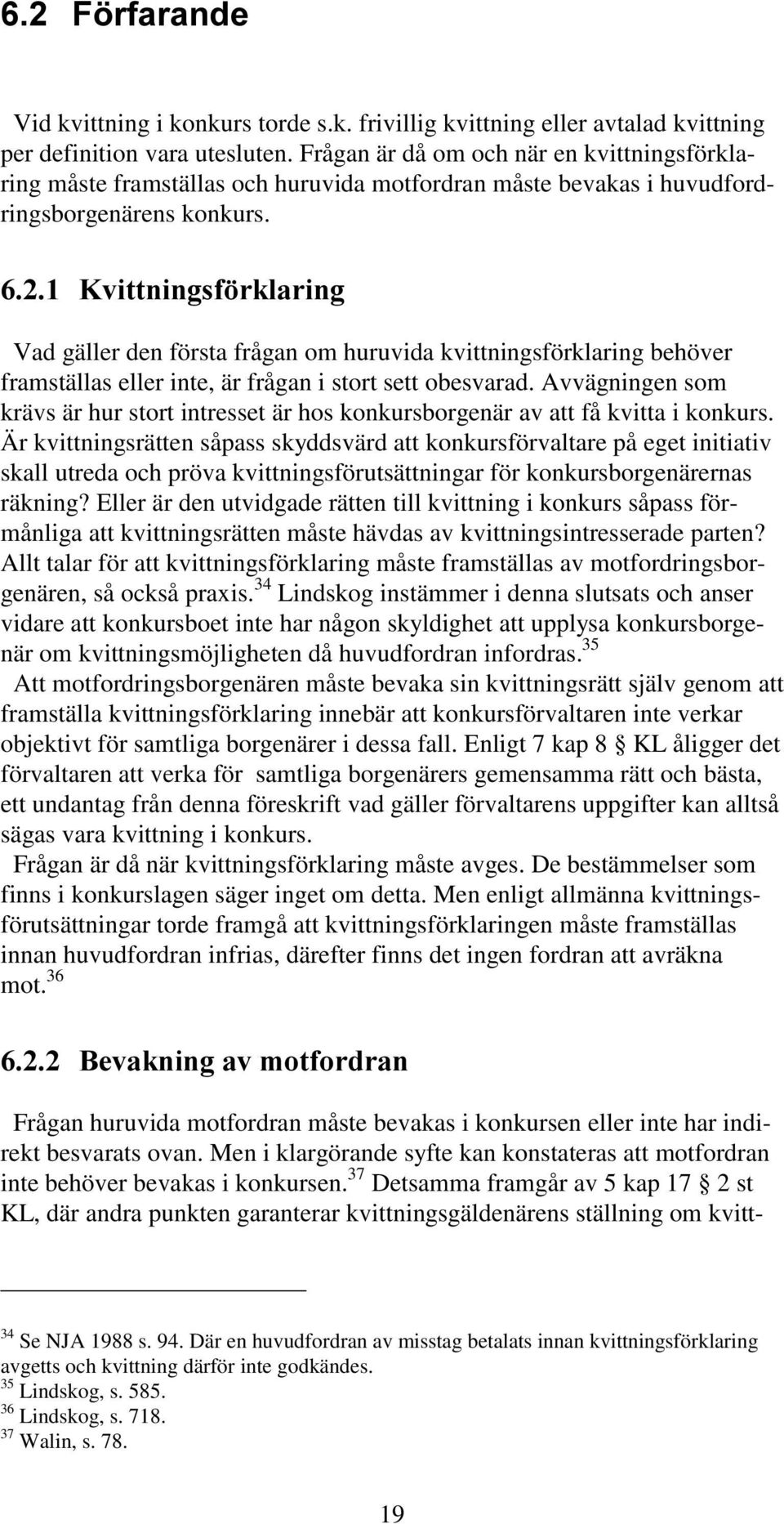 6.2 Förfarande

Vid kvittning i konkurs torde s.k. frivillig kvittning eller avtalad kvittning per definition vara utesluten. Frågan är då om och när en kvittningsförklaring måste framställas och huruvida motfordran måste bevakas i huvudfordringsborgenärens konkurs.

6.2.1 Kvittningsförklaring

Vad gäller den första frågan om huruvida kvittningsförklaring behöver framställas eller inte, är frågan i stort sett obesvarad. Avvägningen som krävs är hur stort intresset är hos konkursborgenär av att få kvitta i konkurs. Är kvittningsrätten såpass skyddsvärd att konkursförvaltare på eget initiativ skall utreda och pröva kvittningsförutsättningar för konkursborgenärernas räkning? Eller är den utvidgade rätten till kvittning i konkurs såpass förmånliga att kvittningsrätten måste hävdas av kvittningsintresserade parten? Allt talar för att kvittningsförklaring måste framställas av motfordringsborgenären, så också praxis.$^{34}$ Lindskog instämmer i denna slutsats och anser vidare att konkursboet inte har någon skyldighet att upplysa konkursborgenär om kvittningsmöjligheten då huvudfordran infordras.$^{35}$

Att motfordringsborgenären måste bevaka sin kvittningsrätt själv genom att framställa kvittningsförklaring innebär att konkursförvaltaren inte verkar objektivt för samtliga borgenärer i dessa fall. Enligt 7 kap 8 § KL åligger det förvaltaren att verka för samtliga borgenärers gemensamma rätt och bästa, ett undantag från denna föreskrift vad gäller förvaltarens uppgifter kan alltså sägas vara kvittning i konkurs.

Frågan är då när kvittningsförklaring måste avges. De bestämmelser som finns i konkurslagen säger inget om detta. Men enligt allmänna kvittningsförutsättningar torde framgå att kvittningsförklaringen måste framställas innan huvudfordran infrias, därefter finns det ingen fordran att avräkna mot.$^{36}$

6.2.2 Bevakning av motfordran

Frågan huruvida motfordran måste bevakas i konkursen eller inte har indirekt besvarats ovan. Men i klargörande syfte kan konstateras att motfordran inte behöver bevakas i konkursen.$^{37}$ Detsamma framgår av 5 kap 17 § 2 st KL, där andra punkten garanterar kvittningsgäldenärens ställning om kvitt-

$^{34}$ Se NJA 1988 s. 94. Där en huvudfordran av misstag betalats innan kvittningsförklaring avgetts och kvittning därför inte godkändes.
$^{35}$ Lindskog, s. 585.
$^{36}$ Lindskog, s. 718.
$^{37}$ Walin, s. 78.

19